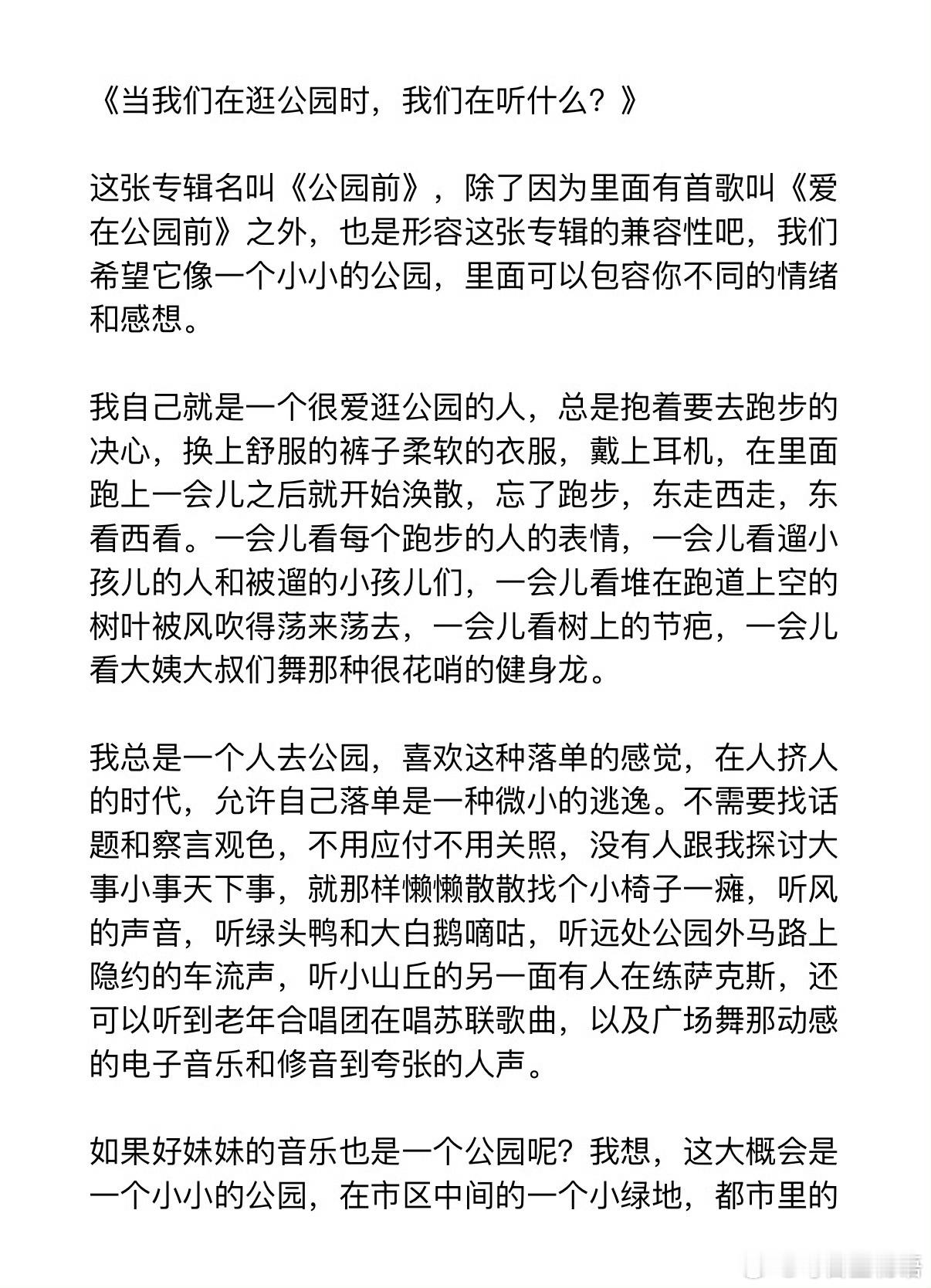 《当我们在逛公园时，我们在听什么？》

这张专辑名叫《公园前》，除了因为里面有首歌叫《爱在公园前》之外，也是形容这张专辑的兼容性吧，我们希望它像一个小小的公园，里面可以包容你不同的情绪和感想。

我自己就是一个很爱逛公园的人，总是抱着要去跑步的决心，换上舒服的裤子柔软的衣服，戴上耳机，在里面跑上一会儿之后就开始涣散，忘了跑步，东走西走，东看西看。一会儿看每个跑步的人的表情，一会儿看遛小孩儿的人和被遛的小孩儿们，一会儿看堆在跑道上空的树叶被风吹得荡来荡去，一会儿看树上的节疤，一会儿看大姨大叔们舞那种很花哨的健身龙。

我总是一个人去公园，喜欢这种落单的感觉，在人挤人的时代，允许自己落单是一种微小的逃逸。不需要找话题和察言观色，不用应付不用关照，没有人跟我探讨大事小事天下事，就那样懒懒散散找个小椅子一瘫，听风的声音，听绿头鸭和大白鹅嘀咕，听远处公园外马路上隐约的车流声，听小山丘的另一面有人在练萨克斯，还可以听到老年合唱团在唱苏联歌曲，以及广场舞那动感的电子音乐和修音到夸张的人声。

如果好妹妹的音乐也是一个公园呢？我想，这大概会是一个小小的公园，在市区中间的一个小绿地，都市里的